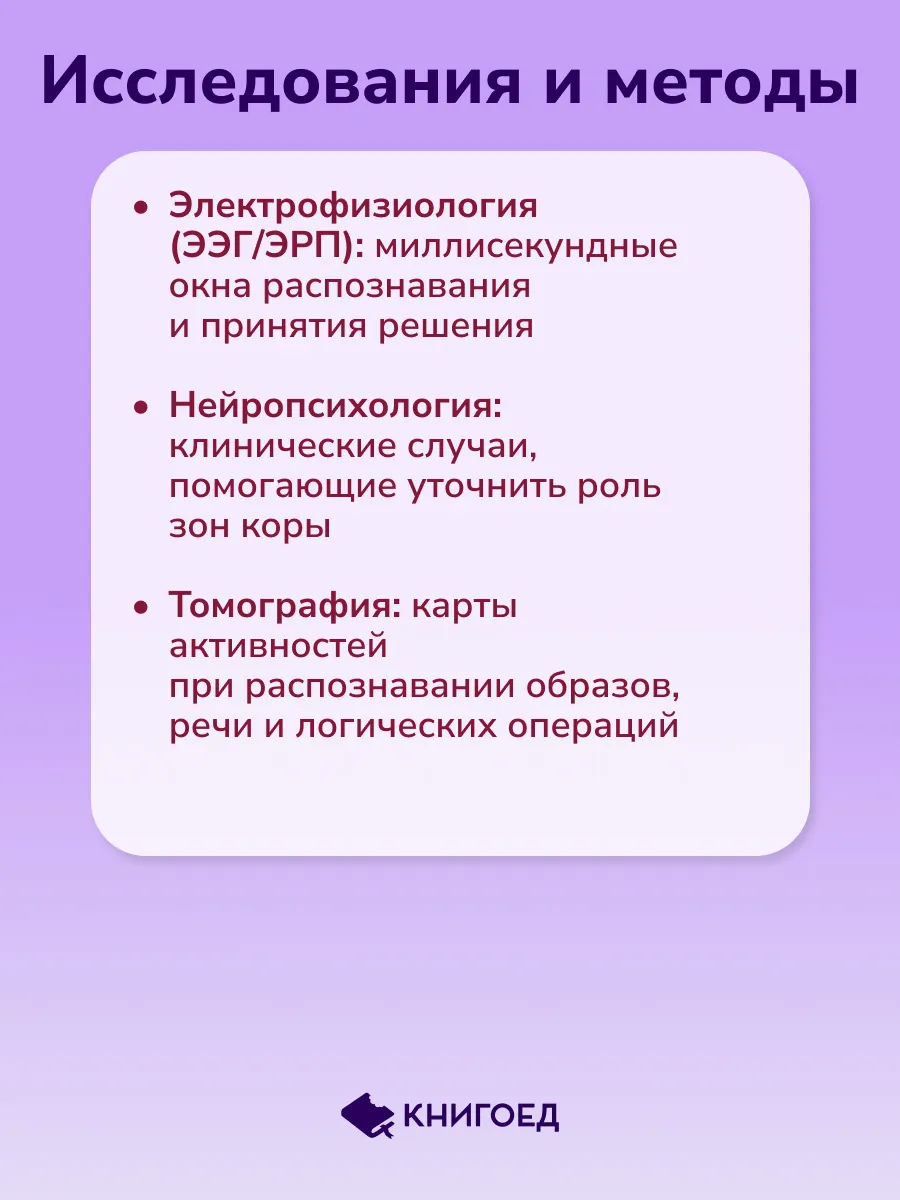 Исследования и методы

• Электрофизиология (ЭЭГ/ЭРП): миллисекундные окна распознавания и принятия решения

• Нейропсихология: клинические случаи, помогающие уточнить роль зон коры

• Томография: карты активностей при распознавании образов, речи и логических операций

КНИГОЕД